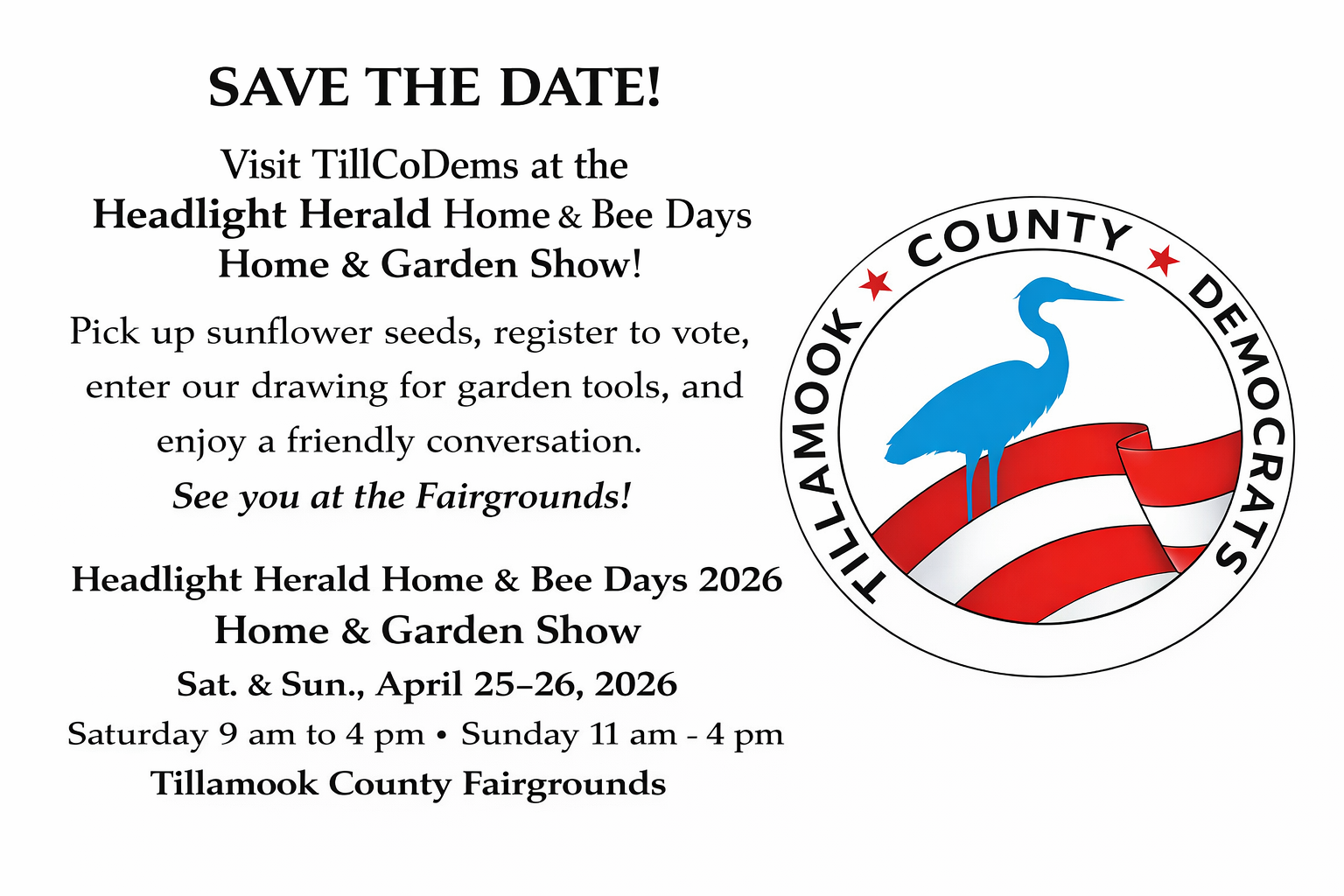 SAVE THE DATE!

Visit TillCoDems at the
Headlight Herald Home & Bee Days
Home & Garden Show!

Pick up sunflower seeds, register to vote, enter our drawing for garden tools, and enjoy a friendly conversation.

See you at the Fairgrounds!

Headlight Herald Home & Bee Days 2026
Home & Garden Show
Sat. & Sun., April 25–26, 2026
Saturday 9 am to 4 pm • Sunday 11 am - 4 pm
Tillamook County Fairgrounds

TILLAMOOK COUNTY DEMOCRATS